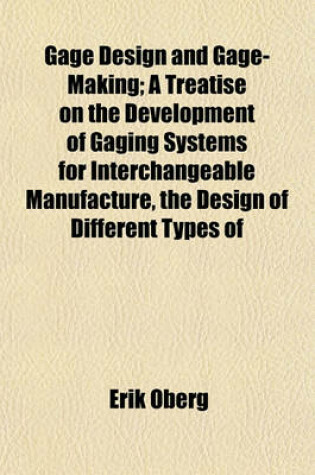 Gage Design and Gage-Making; A Treatise on the Development of Gaging Systems for Interchangeable Manufacture, the Design of Different Types of

Erik Oberg